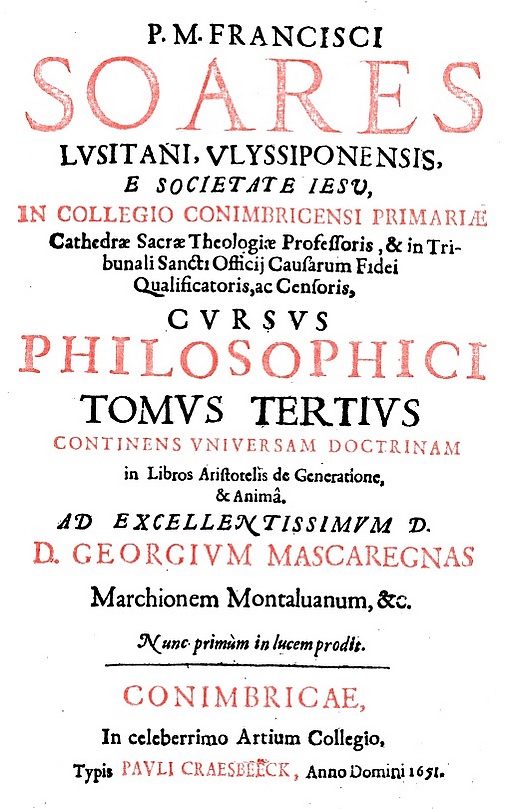 P. M. FRANCISCI
SOARES
LVSITANI, VLYSSIPONENSIS,
E SOCIETATE IESV,
IN COLLEGIO CONIMBRICENSI PRIMARIÆ
Cathedræ Sacræ Theologiæ Professoris, & in Tribunali Sancti Officij Causarum Fidei Qualificatoris, ac Censoris,
CVRSVS
PHILOSOPHICI
TOMVS TERTIVS
CONTINENS VNIVERSAM DOCTRINAM
in Libros Aristotelis de Generatione, & Animâ.
AD EXCELLENTISSIMVM D.
D. GEORGIVM MASCAREGNAS
Marchionem Montaluanum, &c.
Nunc primùm in lucem prodit.

CONIMBRICAE,
In celeberrimo Artium Collegio,
Typis PAVLI CRAESBEECK, Anno Domini 1651.